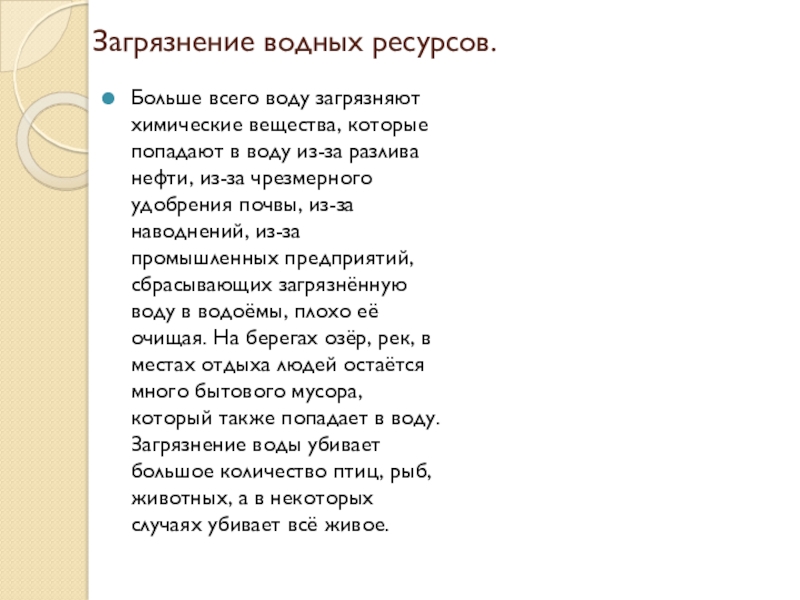 Загрязнение водных ресурсов.

Больше всего воду загрязняют химические вещества, которые попадают в воду из-за разлива нефти, из-за чрезмерного удобрения почвы, из-за наводнений, из-за промышленных предприятий, сбрасывающих загрязнённую воду в водоёмы, плохо её очищая. На берегах озёр, рек, в местах отдыха людей остаётся много бытового мусора, который также попадает в воду. Загрязнение воды убивает большое количество птиц, рыб, животных, а в некоторых случаях убивает всё живое.